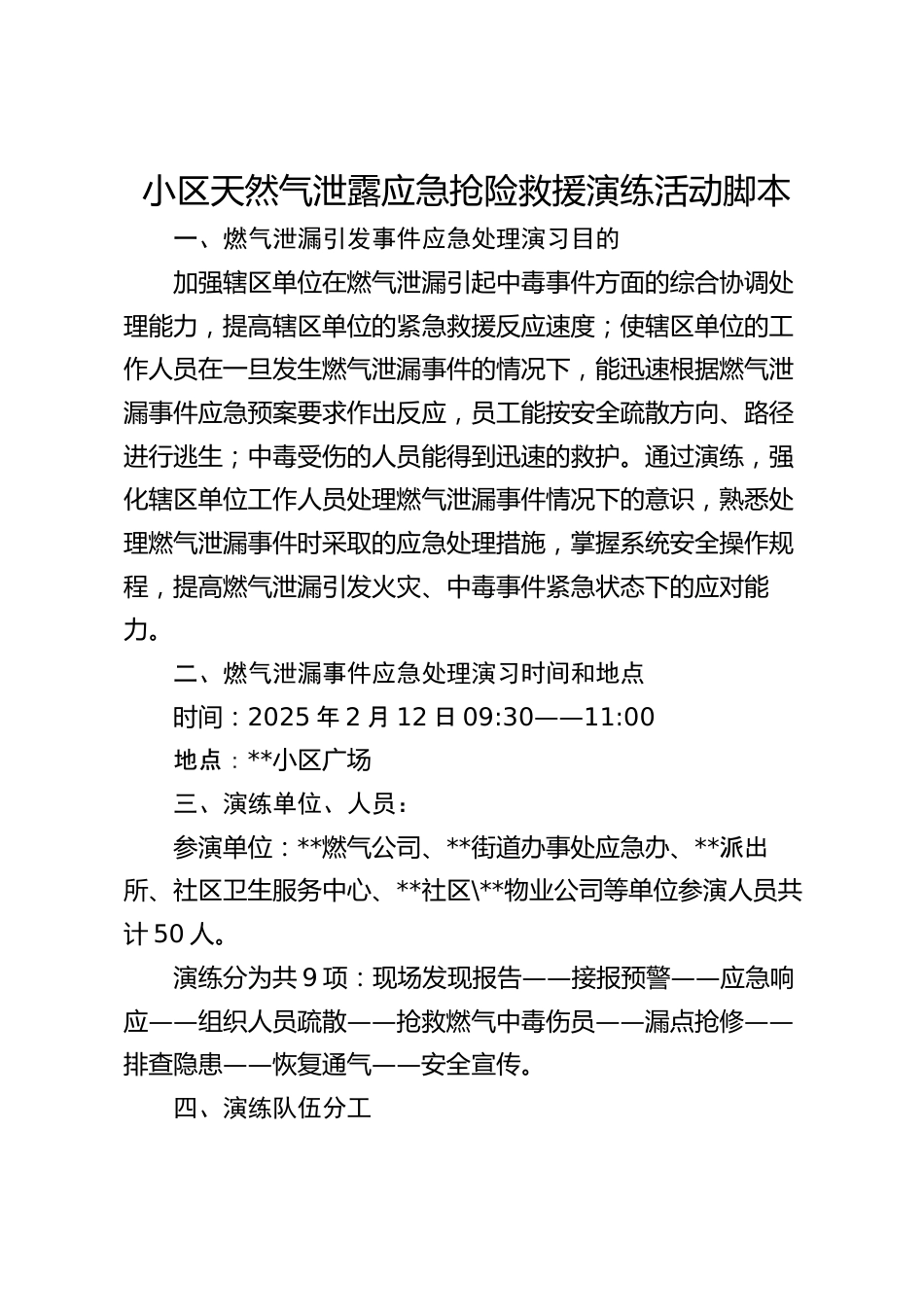 小区天然气泄露应急抢险救援演练活动脚本

一、燃气泄漏引发事件应急处理演习目的

加强辖区单位在燃气泄漏引起中毒事件方面的综合协调处理能力，提高辖区单位的紧急救援反应速度；使辖区单位的工作人员在一旦发生燃气泄漏事件的情况下，能迅速根据燃气泄漏事件应急预案要求作出反应，员工能按安全疏散方向、路径进行逃生；中毒受伤的人员能得到迅速的救护。通过演练，强化辖区单位工作人员处理燃气泄漏事件情况下的意识，熟悉处理燃气泄漏事件时采取的应急处理措施，掌握系统安全操作规程，提高燃气泄漏引发火灾、中毒事件紧急状态下的应对能力。

二、燃气泄漏事件应急处理演习时间和地点

时间：2025 年 2 月 12 日 09:30——11:00

地点：**小区广场

三、演练单位、人员：

参演单位：**燃气公司、**街道办事处应急办、**派出所、社区卫生服务中心、**社区\**物业公司等单位参演人员共计 50 人。

演练分为共 9 项：现场发现报告——接报预警——应急响应——组织人员疏散——抢救燃气中毒伤员——漏点抢修——排查隐患——恢复通气——安全宣传。

四、演练队伍分工